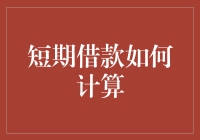 短期借款如何计算